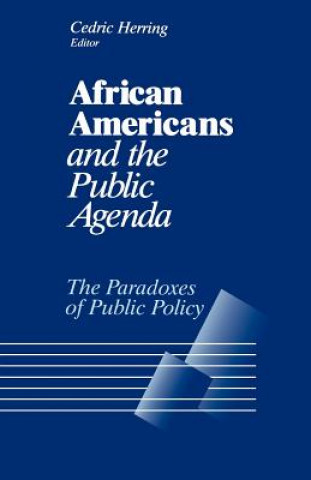 Cedric Herring
Editor

African Americans and the Public Agenda

The Paradoxes of Public Policy